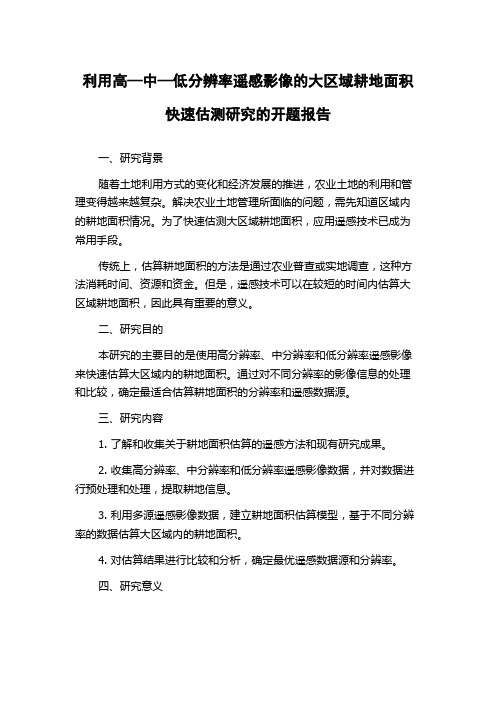 利用高—中—低分辨率遥感影像的大区域耕地面积快速估测研究的开题报告

一、研究背景

随着土地利用方式的变化和经济发展的推进，农业土地的利用和管理变得越来越复杂。解决农业土地管理所面临的问题，需先知道区域内的耕地面积情况。为了快速估测大区域耕地面积，应用遥感技术已成为常用手段。

传统上，估算耕地面积的方法是通过农业普查或实地调查，这种方法消耗时间、资源和资金。但是，遥感技术可以在较短的时间内估算大区域耕地面积，因此具有重要的意义。

二、研究目的

本研究的主要目的是使用高分辨率、中分辨率和低分辨率遥感影像来快速估算大区域内的耕地面积。通过对不同分辨率的影像信息的处理和比较，确定最适合估算耕地面积的分辨率和遥感数据源。

三、研究内容

1. 了解和收集关于耕地面积估算的遥感方法和现有研究成果。

2. 收集高分辨率、中分辨率和低分辨率遥感影像数据，并对数据进行预处理和处理，提取耕地信息。

3. 利用多源遥感影像数据，建立耕地面积估算模型，基于不同分辨率的数据估算大区域内的耕地面积。

4. 对估算结果进行比较和分析，确定最优遥感数据源和分辨率。

四、研究意义